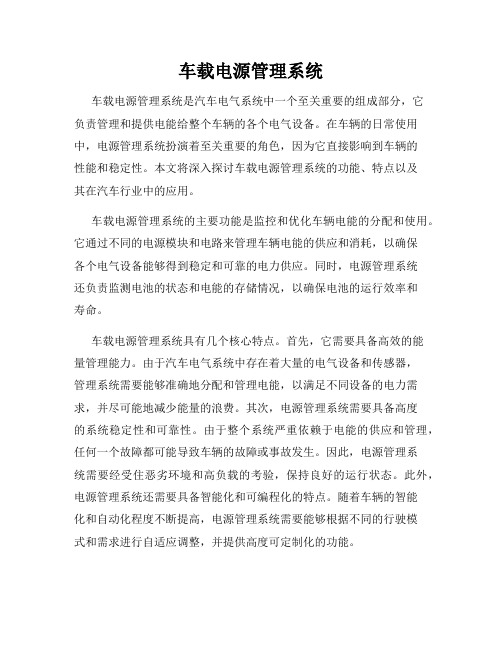 车载电源管理系统

车载电源管理系统是汽车电气系统中一个至关重要的组成部分，它负责管理和提供电能给整个车辆的各个电气设备。在车辆的日常使用中，电源管理系统扮演着至关重要的角色，因为它直接影响到车辆的性能和稳定性。本文将深入探讨车载电源管理系统的功能、特点以及其在汽车行业中的应用。

车载电源管理系统的主要功能是监控和优化车辆电能的分配和使用。它通过不同的电源模块和电路来管理车辆电能的供应和消耗，以确保各个电气设备能够得到稳定和可靠的电力供应。同时，电源管理系统还负责监测电池的状态和电能的存储情况，以确保电池的运行效率和寿命。

车载电源管理系统具有几个核心特点。首先，它需要具备高效的能量管理能力。由于汽车电气系统中存在着大量的电气设备和传感器，管理系统需要能够准确地分配和管理电能，以满足不同设备的电力需求，并尽可能地减少能量的浪费。其次，电源管理系统需要具备高度的系统稳定性和可靠性。由于整个系统严重依赖于电能的供应和管理，任何一个故障都可能导致车辆的故障或事故发生。因此，电源管理系统需要经受住恶劣环境和高负载的考验，保持良好的运行状态。此外，电源管理系统还需要具备智能化和可编程化的特点。随着车辆的智能化和自动化程度不断提高，电源管理系统需要能够根据不同的行驶模式和需求进行自适应调整，并提供高度可定制化的功能。